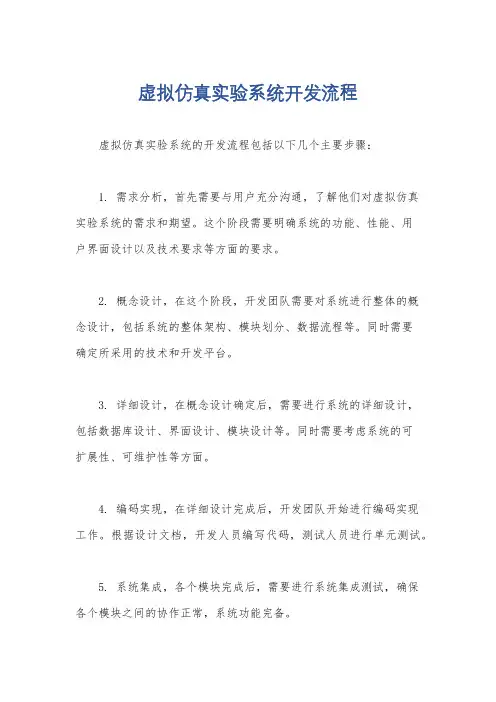 虚拟仿真实验系统开发流程

虚拟仿真实验系统的开发流程包括以下几个主要步骤：

1. 需求分析，首先需要与用户充分沟通，了解他们对虚拟仿真实验系统的需求和期望。这个阶段需要明确系统的功能、性能、用户界面设计以及技术要求等方面的要求。

2. 概念设计，在这个阶段，开发团队需要对系统进行整体的概念设计，包括系统的整体架构、模块划分、数据流程等。同时需要确定所采用的技术和开发平台。

3. 详细设计，在概念设计确定后，需要进行系统的详细设计，包括数据库设计、界面设计、模块设计等。同时需要考虑系统的可扩展性、可维护性等方面。

4. 编码实现，在详细设计完成后，开发团队开始进行编码实现工作。根据设计文档，开发人员编写代码，测试人员进行单元测试。

5. 系统集成，各个模块完成后，需要进行系统集成测试，确保各个模块之间的协作正常，系统功能完备。